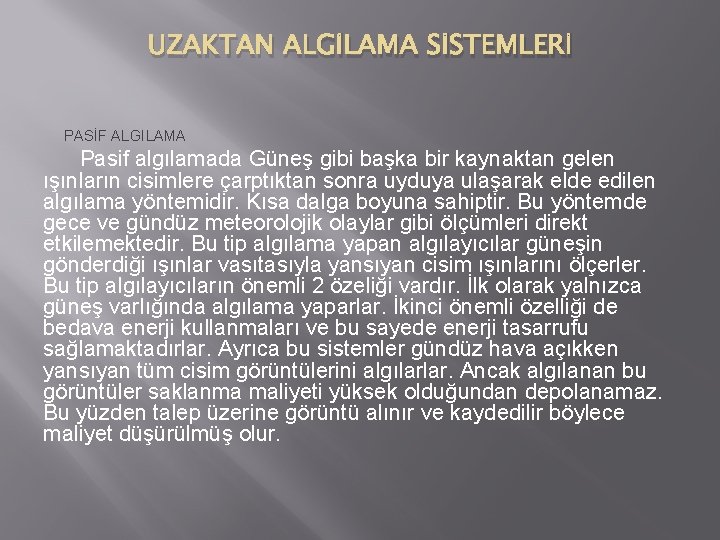 UZAKTAN ALGİLAMA SİSTEMLERİ

PASİF ALGILAMA

Pasif algılamada Güneş gibi başka bir kaynaktan gelen ışınların cisimlere çarptıktan sonra uyduya ulaşarak elde edilen algılama yöntemidir. Kısa dalga boyuna sahiptir. Bu yöntemde gece ve gündüz meteorolojik olaylar gibi ölçümleri direkt etkilemektedir. Bu tip algılama yapan algılayıcılar güneşin gönderdiği ışınlar vasıtasıyla yansıyan cisim ışınlarını ölçerler. Bu tip algılayıcıların önemli 2 özeliği vardır. İlk olarak yalnızca güneş varlığında algılama yaparlar. İkinci önemli özelliği de bedava enerji kullanmaları ve bu sayede enerji tasarrufu sağlamaktadırlar. Ayrıca bu sistemler gündüz hava açıkken yansıyan tüm cisim görüntülerini algılarlar. Ancak algılanan bu görüntüler saklanma maliyeti yüksek olduğundan depolanamaz. Bu yüzden talep üzerine görüntü alınır ve kaydedilir böylece maliyet düşürülmüş olur.